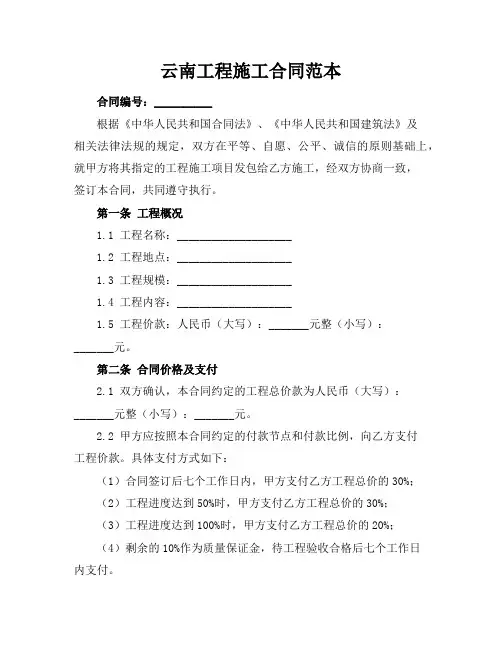 云南工程施工合同范本

合同编号：__________

根据《中华人民共和国合同法》、《中华人民共和国建筑法》及相关法律法规的规定，双方在平等、自愿、公平、诚信的原则基础上，就甲方将其指定的工程施工项目发包给乙方施工，经双方协商一致，签订本合同，共同遵守执行。

第一条 工程概况

1.1 工程名称：____________________

1.2 工程地点：____________________

1.3 工程规模：____________________

1.4 工程内容：____________________

1.5 工程价款：人民币（大写）：_______元整（小写）：_______元。

第二条 合同价格及支付

2.1 双方确认，本合同约定的工程总价款为人民币（大写）：_______元整（小写）：_______元。

2.2 甲方应按照本合同约定的付款节点和付款比例，向乙方支付工程价款。具体支付方式如下：

（1）合同签订后七个工作日内，甲方支付乙方工程总价的 30%；

（2）工程进度达到 50%时，甲方支付乙方工程总价的 30%；

（3）工程进度达到 100%时，甲方支付乙方工程总价的 20%；

（4）剩余的 10%作为质量保证金，待工程验收合格后七个工作日内支付。